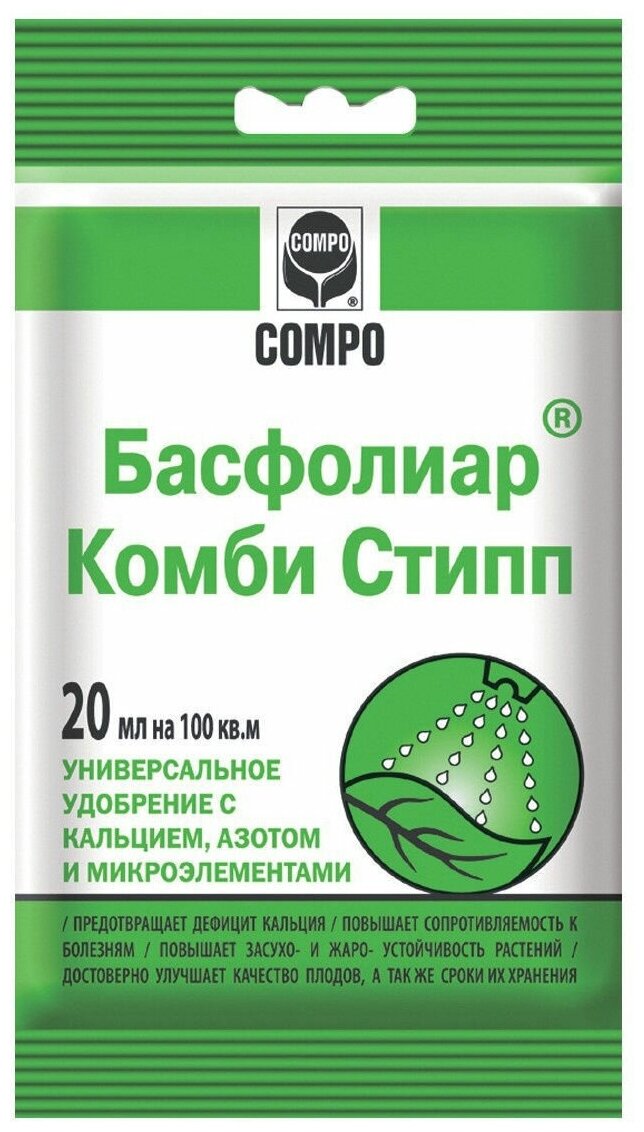 COMPO
®
COMPO

Басфолиар®
Комби Стипп

20 мл на 100 кв.м

УНИВЕРСАЛЬНОЕ УДОБРЕНИЕ С КАЛЬЦИЕМ, АЗОТОМ И МИКРОЭЛЕМЕНТАМИ

/ ПРЕДОТВРАЩАЕТ ДЕФИЦИТ КАЛЬЦИЯ / ПОВЫШАЕТ СОПРОТИВЛЯЕМОСТЬ К БОЛЕЗНЯМ / ПОВЫШАЕТ ЗАСУХО- И ЖАРО- УСТОЙЧИВОСТЬ РАСТЕНИЙ / ДОСТОВЕРНО УЛУЧШАЕТ КАЧЕСТВО ПЛОДОВ, А ТАК ЖЕ СРОКИ ИХ ХРАНЕНИЯ